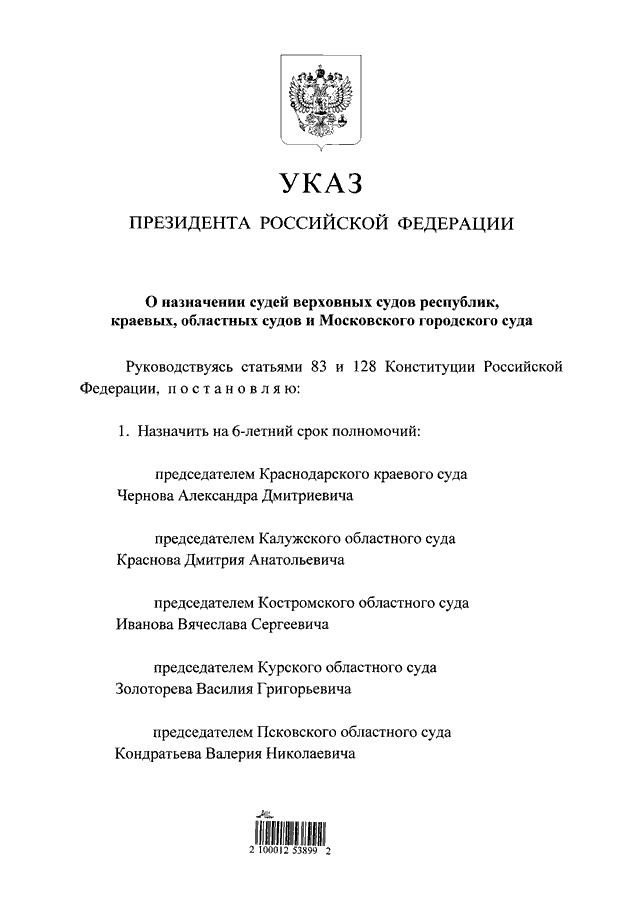 УКАЗ

ПРЕЗИДЕНТА РОССИЙСКОЙ ФЕДЕРАЦИИ

О назначении судей верховных судов республик, краевых, областных судов и Московского городского суда

Руководствуясь статьями 83 и 128 Конституции Российской Федерации, постановляю:

1. Назначить на 6-летний срок полномочий:

председателем Краснодарского краевого суда Чернова Александра Дмитриевича

председателем Калужского областного суда Краснова Дмитрия Анатольевича

председателем Костромского областного суда Иванова Вячеслава Сергеевича

председателем Курского областного суда Золоторева Василия Григорьевича

председателем Псковского областного суда Кондратьева Валерия Николаевича

2 100012 53899 2